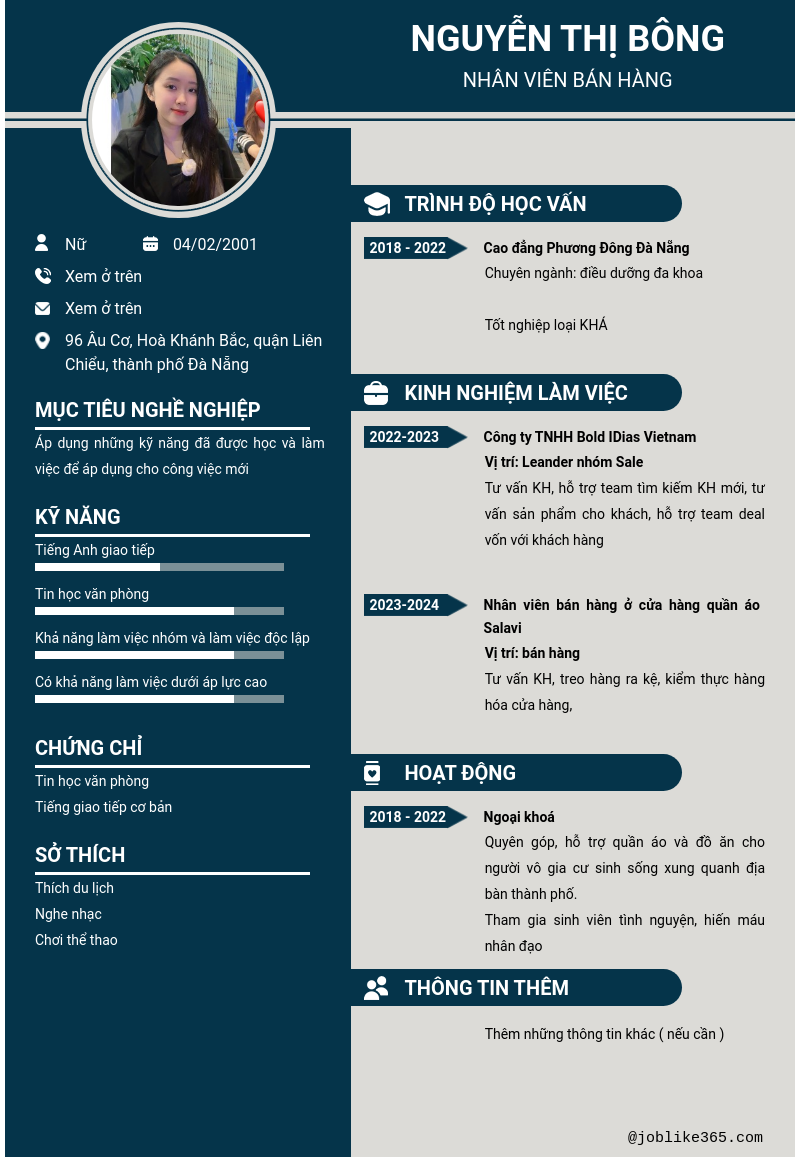 NGUYỄN THỊ BÔNG
NHÂN VIÊN BÁN HÀNG

Nữ
04/02/2001
Xem ở trên
Xem ở trên
96 Âu Cơ, Hoà Khánh Bắc, quận Liên Chiểu, thành phố Đà Nẵng

MỤC TIÊU NGHỀ NGHIỆP
Áp dụng những kỹ năng đã được học và làm việc để áp dụng cho công việc mới

KỸ NĂNG
Tiếng Anh giao tiếp
Tin học văn phòng
Khả năng làm việc nhóm và làm việc độc lập
Có khả năng làm việc dưới áp lực cao

CHỨNG CHỈ
Tin học văn phòng
Tiếng giao tiếp cơ bản

SỞ THÍCH
Thích du lịch
Nghe nhạc
Chơi thể thao

TRÌNH ĐỘ HỌC VẤN
2018 - 2022
Cao đẳng Phương Đông Đà Nẵng
Chuyên ngành: điều dưỡng đa khoa
Tốt nghiệp loại KHÁ

KINH NGHIỆM LÀM VIỆC
2022-2023
Công ty TNHH Bold IDias Vietnam
Vị trí: Leander nhóm Sale
Tư vấn KH, hỗ trợ team tìm kiếm KH mới, tư vấn sản phẩm cho khách, hỗ trợ team deal vốn với khách hàng

2023-2024
Nhân viên bán hàng ở cửa hàng quần áo Salavi
Vị trí: bán hàng
Tư vấn KH, treo hàng ra kệ, kiểm thực hàng hóa cửa hàng,

HOẠT ĐỘNG
2018 - 2022
Ngoại khoá
Quyên góp, hỗ trợ quần áo và đồ ăn cho người vô gia cư sinh sống xung quanh địa bàn thành phố.
Tham gia sinh viên tình nguyện, hiến máu nhân đạo

THÔNG TIN THÊM
Thêm những thông tin khác ( nếu cần )

@joblike365.com